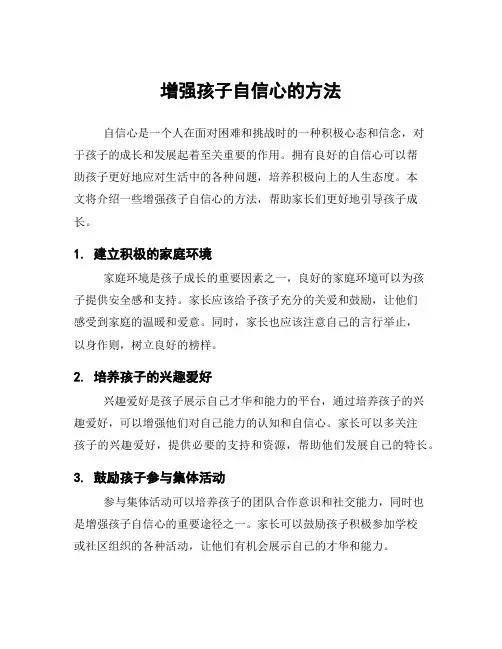 增强孩子自信心的方法

自信心是一个人在面对困难和挑战时的一种积极心态和信念，对于孩子的成长和发展起着至关重要的作用。拥有良好的自信心可以帮助孩子更好地应对生活中的各种问题，培养积极向上的人生态度。本文将介绍一些增强孩子自信心的方法，帮助家长们更好地引导孩子成长。

1. 建立积极的家庭环境

家庭环境是孩子成长的重要因素之一，良好的家庭环境可以为孩子提供安全感和支持。家长应该给予孩子充分的关爱和鼓励，让他们感受到家庭的温暖和爱意。同时，家长也应该注意自己的言行举止，以身作则，树立良好的榜样。

2. 培养孩子的兴趣爱好

兴趣爱好是孩子展示自己才华和能力的平台，通过培养孩子的兴趣爱好，可以增强他们对自己能力的认知和自信心。家长可以多关注孩子的兴趣爱好，提供必要的支持和资源，帮助他们发展自己的特长。

3. 鼓励孩子参与集体活动

参与集体活动可以培养孩子的团队合作意识和社交能力，同时也是增强孩子自信心的重要途径之一。家长可以鼓励孩子积极参加学校或社区组织的各种活动，让他们有机会展示自己的才华和能力。